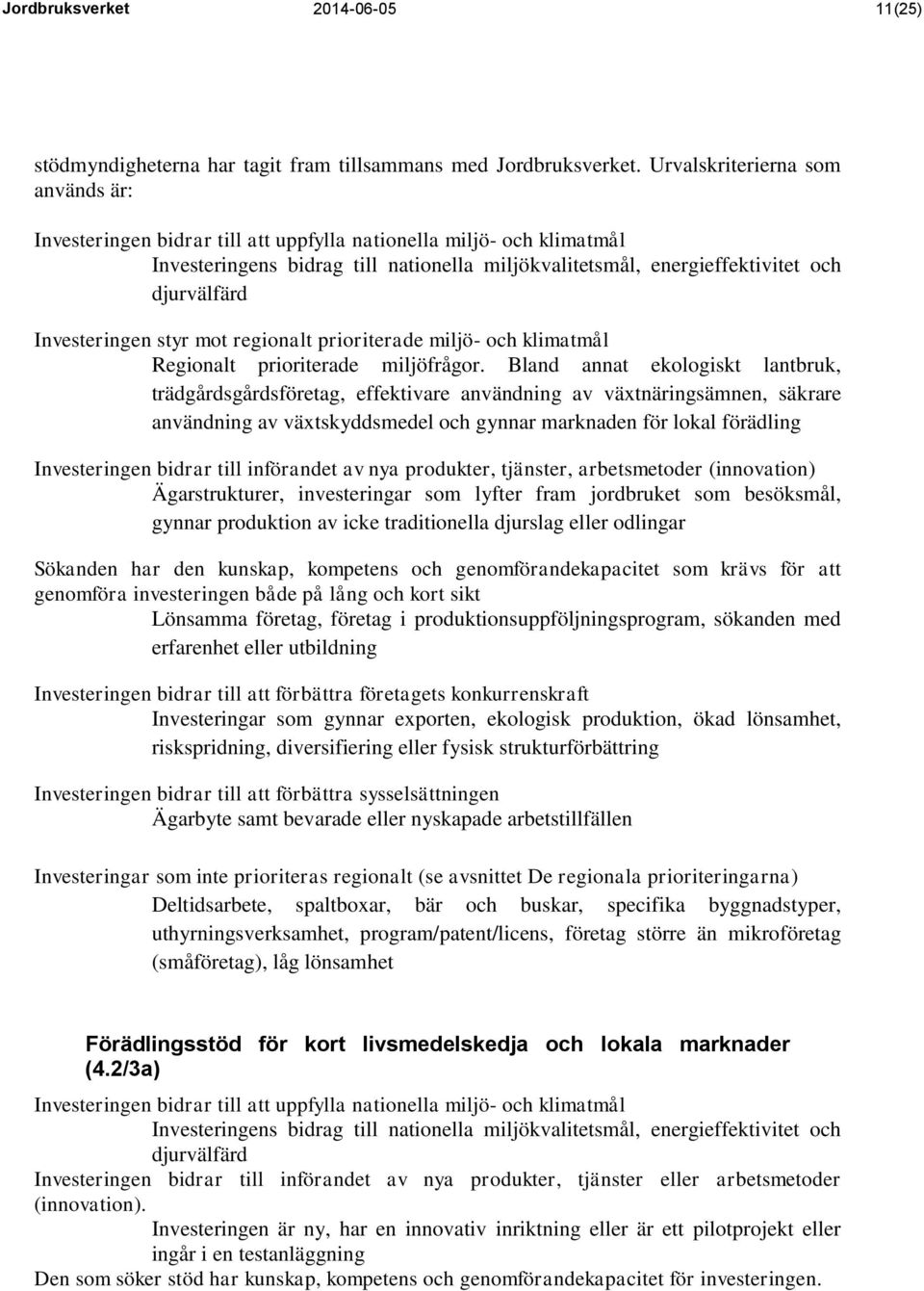 Jordbruksverket 2014-06-05 11(25)

stödmyndigheterna har tagit fram tillsammans med Jordbruksverket. Urvalskriterierna som används är:

Investeringen bidrar till att uppfylla nationella miljö- och klimatmål
Investeringens bidrag till nationella miljökvalitetsmål, energieffektivitet och djurvälfärd

Investeringen styr mot regionalt prioriterade miljö- och klimatmål
Regionalt prioriterade miljöfrågor. Bland annat ekologiskt lantbruk, trädgårdsgårdsföretag, effektivare användning av växtnäringsämnen, säkrare användning av växtskyddsmedel och gynnar marknaden för lokal förädling

Investeringen bidrar till införandet av nya produkter, tjänster, arbetsmetoder (innovation)
Ägarstrukturer, investeringar som lyfter fram jordbruket som besöksmål, gynnar produktion av icke traditionella djurslag eller odlingar

Sökanden har den kunskap, kompetens och genomförandekapacitet som krävs för att genomföra investeringen både på lång och kort sikt
Lönsamma företag, företag i produktionsuppföljningsprogram, sökanden med erfarenhet eller utbildning

Investeringen bidrar till att förbättra företagets konkurrenskraft
Investeringar som gynnar exporten, ekologisk produktion, ökad lönsamhet, riskspridning, diversifiering eller fysisk strukturförbättring

Investeringen bidrar till att förbättra sysselsättningen
Ägarbyte samt bevarade eller nyskapade arbetstillfällen

Investeringar som inte prioriteras regionalt (se avsnittet De regionala prioriteringarna)
Deltidsarbete, spaltboxar, bär och buskar, specifika byggnadstyper, uthyrningsverksamhet, program/patent/licens, företag större än mikroföretag (småföretag), låg lönsamhet

Förädlingsstöd för kort livsmedelskedja och lokala marknader (4.2/3a)

Investeringen bidrar till att uppfylla nationella miljö- och klimatmål
Investeringens bidrag till nationella miljökvalitetsmål, energieffektivitet och djurvälfärd
Investeringen bidrar till införandet av nya produkter, tjänster eller arbetsmetoder (innovation).
Investeringen är ny, har en innovativ inriktning eller är ett pilotprojekt eller ingår i en testanläggning
Den som söker stöd har kunskap, kompetens och genomförandekapacitet för investeringen.